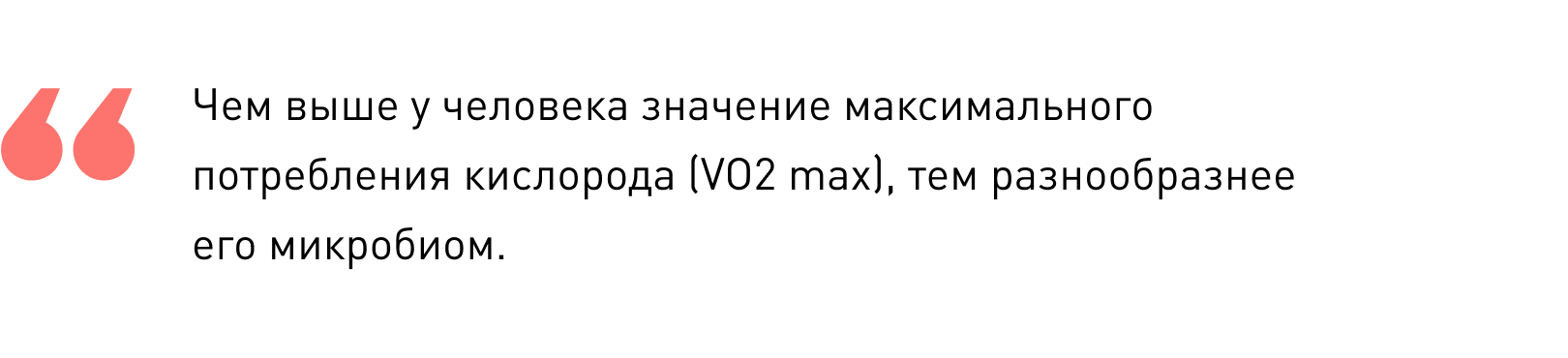 Чем выше у человека значение максимального потребления кислорода (VO2 max), тем разнообразнее его микробиом.